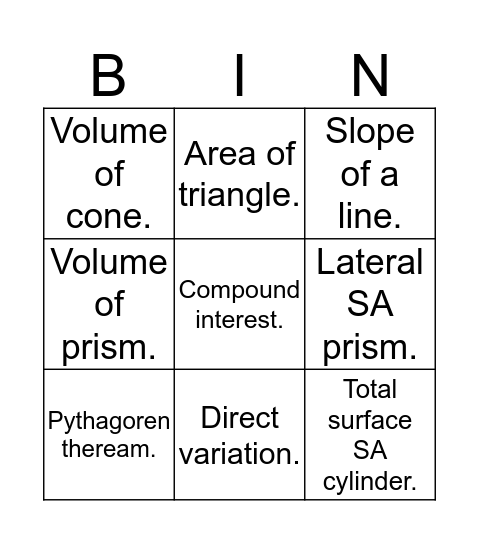 | B | I | N |
|---|---|---|
| Volume of cone. | Area of triangle. | Slope of a line. |
| Volume of prism. | Compound interest. | Lateral SA prism. |
| Pythagoren theream. | Direct variation. | Total surface SA cylinder. |